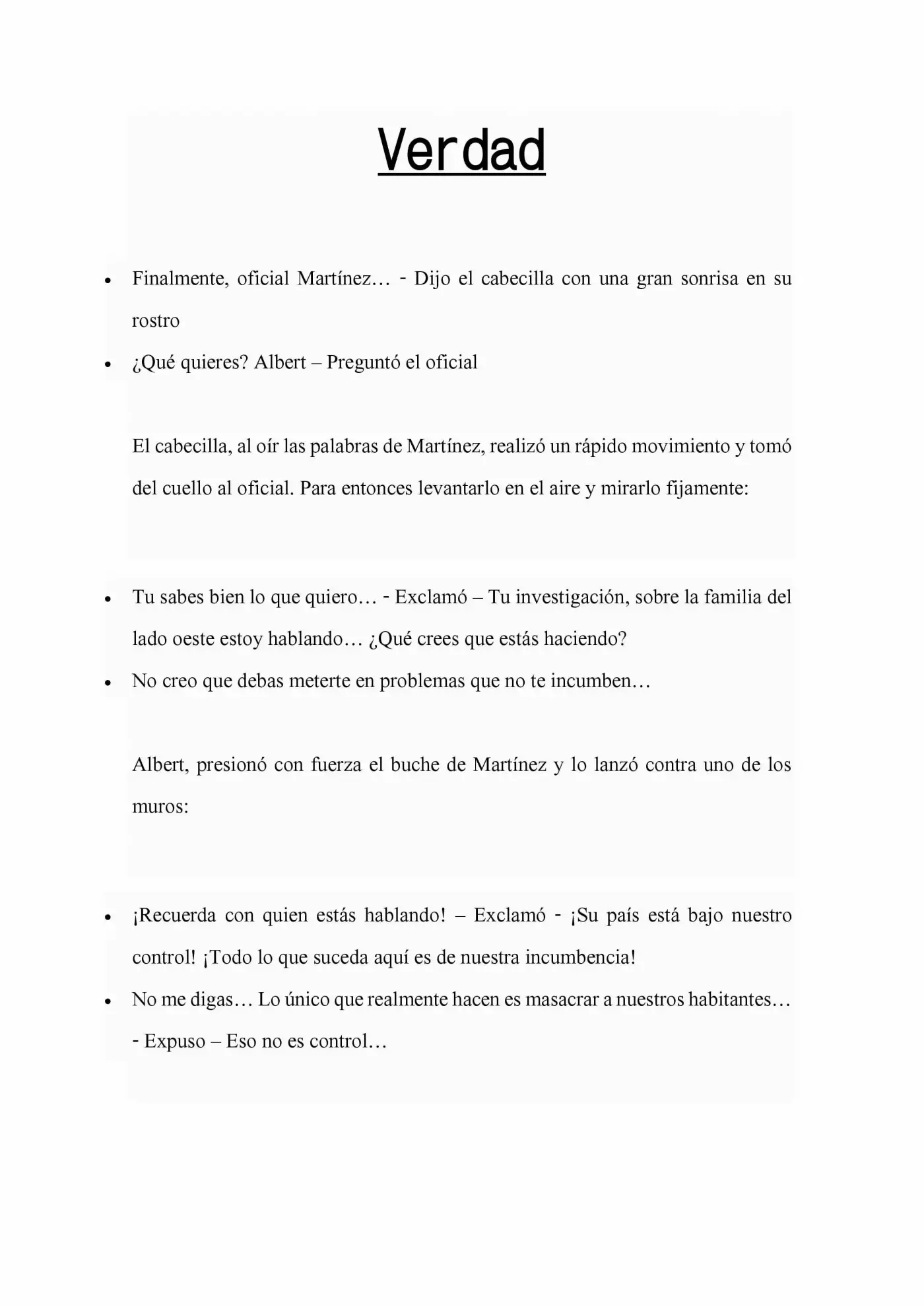 Verdad

• Finalmente, oficial Martínez… - Dijo el cabecilla con una gran sonrisa en su rostro
• ¿Qué quieres? Albert – Preguntó el oficial

El cabecilla, al oír las palabras de Martínez, realizó un rápido movimiento y tomó del cuello al oficial. Para entonces levantarlo en el aire y mirarlo fijamente:

• Tu sabes bien lo que quiero… - Exclamó – Tu investigación, sobre la familia del lado oeste estoy hablando… ¿Qué crees que estás haciendo?
• No creo que debas meterte en problemas que no te incumben…

Albert, presionó con fuerza el buche de Martínez y lo lanzó contra uno de los muros:

• ¡Recuerda con quien estás hablando! – Exclamó - ¡Su país está bajo nuestro control! ¡Todo lo que suceda aquí es de nuestra incumbencia!
• No me digas… Lo único que realmente hacen es masacrar a nuestros habitantes… - Expuso – Eso no es control…